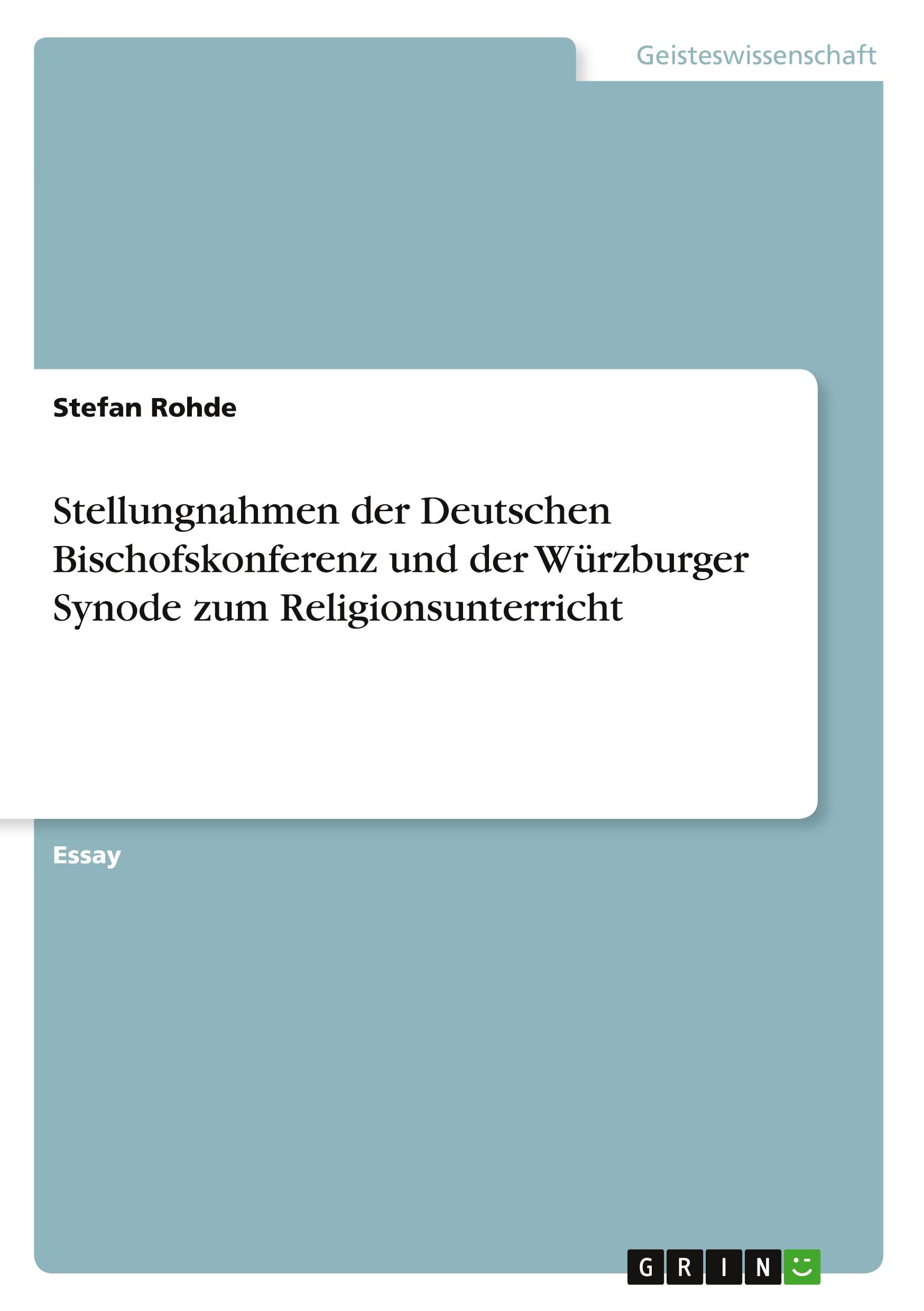 Geisteswissenschaft

Stefan Rohde

Stellungnahmen der Deutschen Bischofskonferenz und der Würzburger Synode zum Religionsunterricht

Essay

GRIN